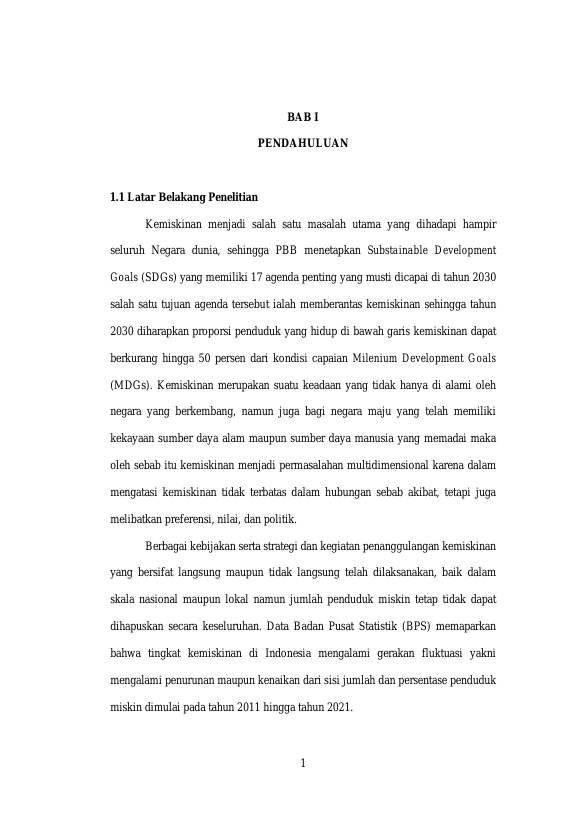 BAB I

PENDAHULUAN

1.1 Latar Belakang Penelitian

Kemiskinan menjadi salah satu masalah utama yang dihadapi hampir seluruh Negara dunia, sehingga PBB menetapkan Substainable Development Goals (SDGs) yang memiliki 17 agenda penting yang musti dicapai di tahun 2030 salah satu tujuan agenda tersebut ialah memberantas kemiskinan sehingga tahun 2030 diharapkan proporsi penduduk yang hidup di bawah garis kemiskinan dapat berkurang hingga 50 persen dari kondisi capaian Milenium Development Goals (MDGs). Kemiskinan merupakan suatu keadaan yang tidak hanya di alami oleh negara yang berkembang, namun juga bagi negara maju yang telah memiliki kekayaan sumber daya alam maupun sumber daya manusia yang memadai maka oleh sebab itu kemiskinan menjadi permasalahan multidimensional karena dalam mengatasi kemiskinan tidak terbatas dalam hubungan sebab akibat, tetapi juga melibatkan preferensi, nilai, dan politik.

Berbagai kebijakan serta strategi dan kegiatan penanggulangan kemiskinan yang bersifat langsung maupun tidak langsung telah dilaksanakan, baik dalam skala nasional maupun lokal namun jumlah penduduk miskin tetap tidak dapat dihapuskan secara keseluruhan. Data Badan Pusat Statistik (BPS) memaparkan bahwa tingkat kemiskinan di Indonesia mengalami gerakan fluktuasi yakni mengalami penurunan maupun kenaikan dari sisi jumlah dan persentase penduduk miskin dimulai pada tahun 2011 hingga tahun 2021.

1